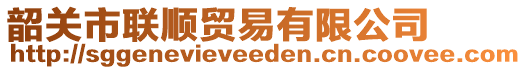 韶关市联顺贸易有限公司
http://sggenevieveeden.cn.coovee.com